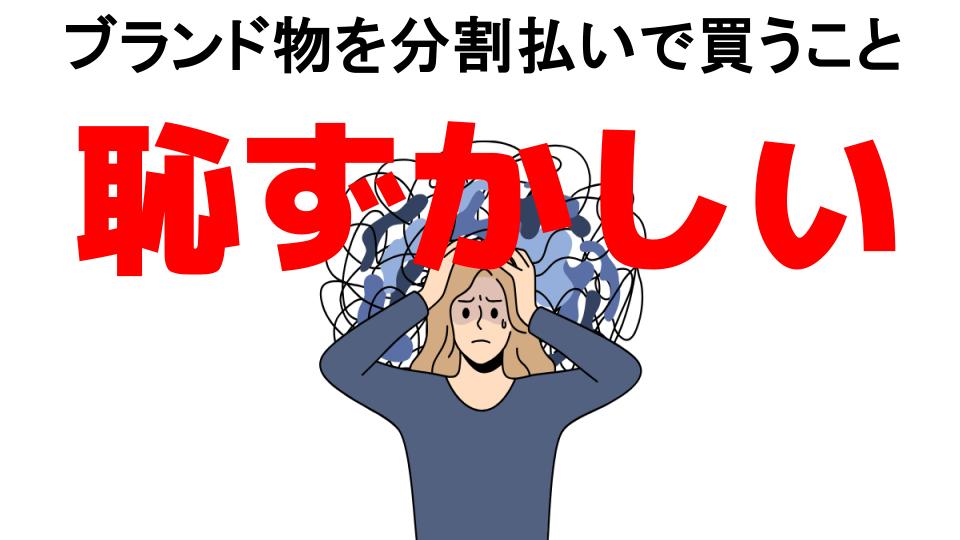 ブランド物を分割払いで買うこと

恥ずかしい